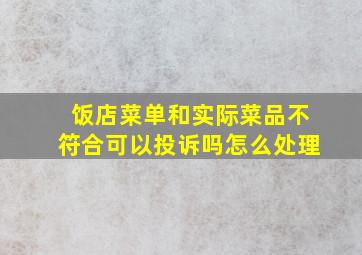 饭店菜单和实际菜品不符合可以投诉吗怎么处理